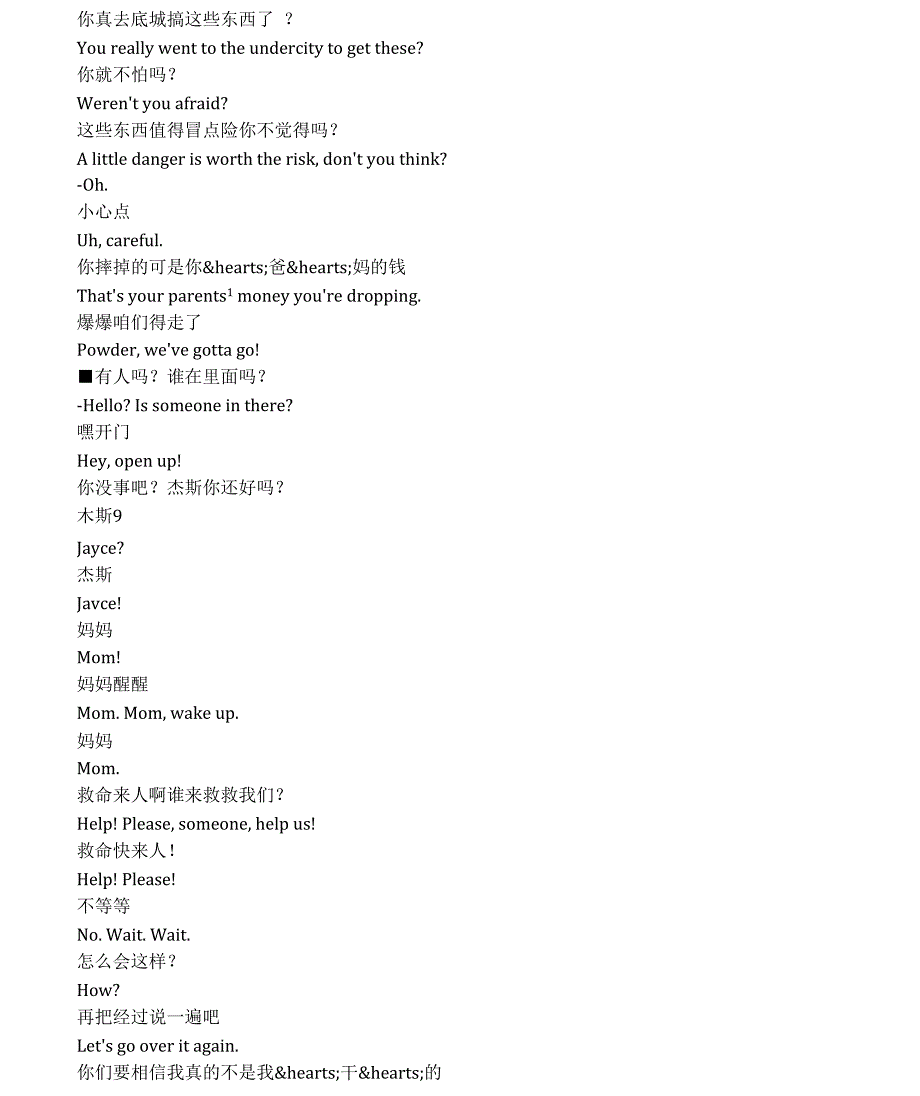 你真去底城搞这些东西了 ？
You really went to the undercity to get these?
你就不怕吗？
Weren't you afraid?
这些东西值得冒点险你不觉得吗？
A little danger is worth the risk, don't you think?
-Oh.
小心点
Uh, careful.
你摔掉的可是你&hearts;爸&hearts;妈的钱
That's your parents$^1$ money you're dropping.
爆爆咱们得走了
Powder, we've gotta go!
■有人吗？谁在里面吗？
-Hello? Is someone in there?
嘿开门
Hey, open up!
你没事吧？杰斯你还好吗？
木斯9
Jayce?
杰斯
Javce!
妈妈
Mom!
妈妈醒醒
Mom. Mom, wake up.
妈妈
Mom.
救命来人啊谁来救救我们？
Help! Please, someone, help us!
救命快来人！
Help! Please!
不等等
No. Wait. Wait.
怎么会这样？
How?
再把经过说一遍吧
Let's go over it again.
你们要相信我真的不是我&hearts;干&hearts;的